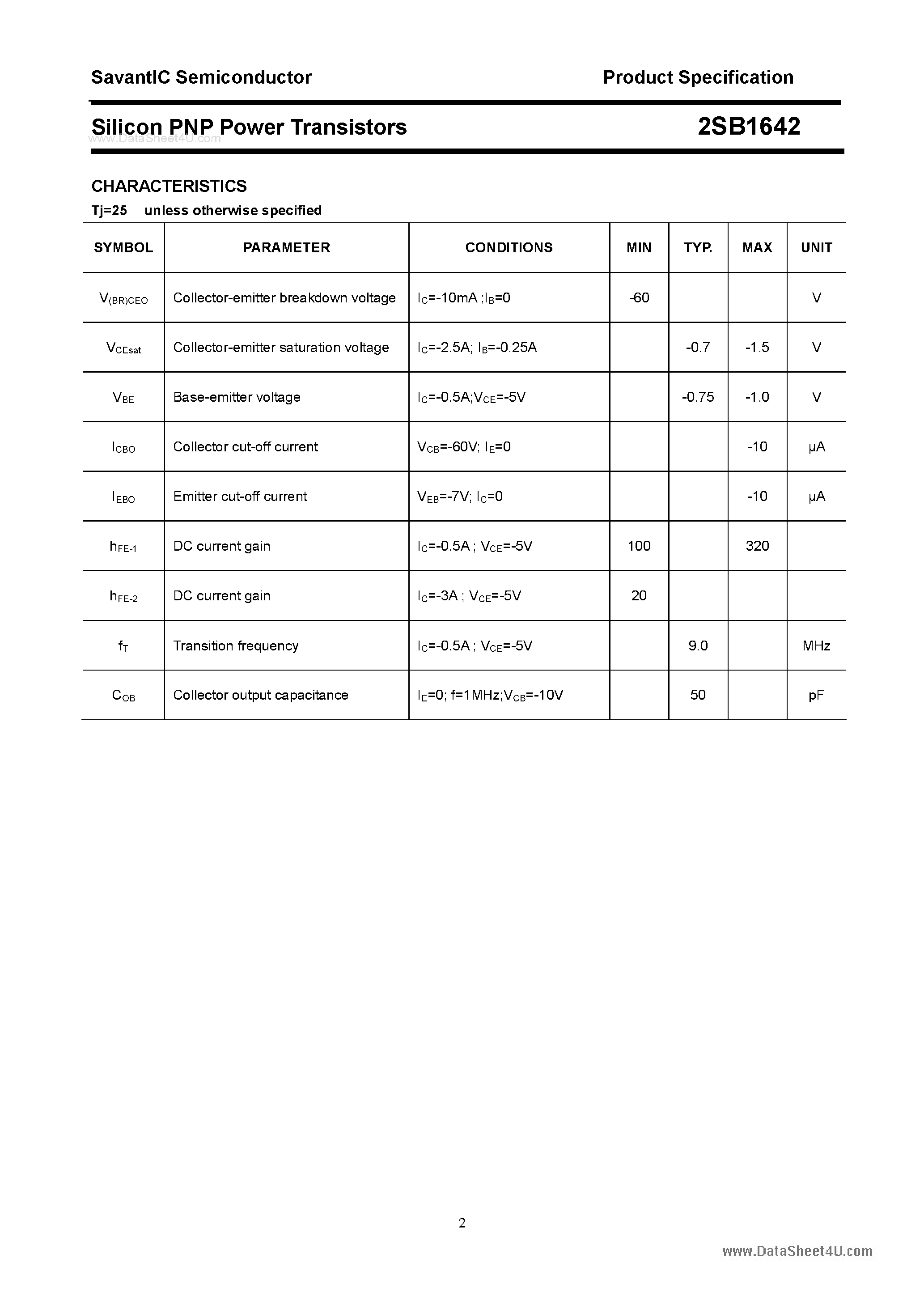 SavantIC Semiconductor Product Specification

Silicon PNP Power Transistors 2SB1642

CHARACTERISTICS

Tj=25 unless otherwise specified

| SYMBOL | PARAMETER | CONDITIONS | MIN | TYP. | MAX | UNIT |
|---|---|---|---|---|---|---|
| $V_{(BR)CEO}$ | Collector-emitter breakdown voltage | $I_C$=-10mA ;$I_B$=0 | -60 | | | V |
| $V_{CEsat}$ | Collector-emitter saturation voltage | $I_C$=-2.5A; $I_B$=-0.25A | | -0.7 | -1.5 | V |
| $V_{BE}$ | Base-emitter voltage | $I_C$=-0.5A;$V_{CE}$=-5V | | -0.75 | -1.0 | V |
| $I_{CBO}$ | Collector cut-off current | $V_{CB}$=-60V; $I_E$=0 | | | -10 | μA |
| $I_{EBO}$ | Emitter cut-off current | $V_{EB}$=-7V; $I_C$=0 | | | -10 | μA |
| $h_{FE-1}$ | DC current gain | $I_C$=-0.5A ; $V_{CE}$=-5V | 100 | | 320 | |
| $h_{FE-2}$ | DC current gain | $I_C$=-3A ; $V_{CE}$=-5V | 20 | | | |
| $f_T$ | Transition frequency | $I_C$=-0.5A ; $V_{CE}$=-5V | | 9.0 | | MHz |
| $C_{OB}$ | Collector output capacitance | $I_E$=0; f=1MHz;$V_{CB}$=-10V | | 50 | | pF |

2

www.DataSheet4U.com